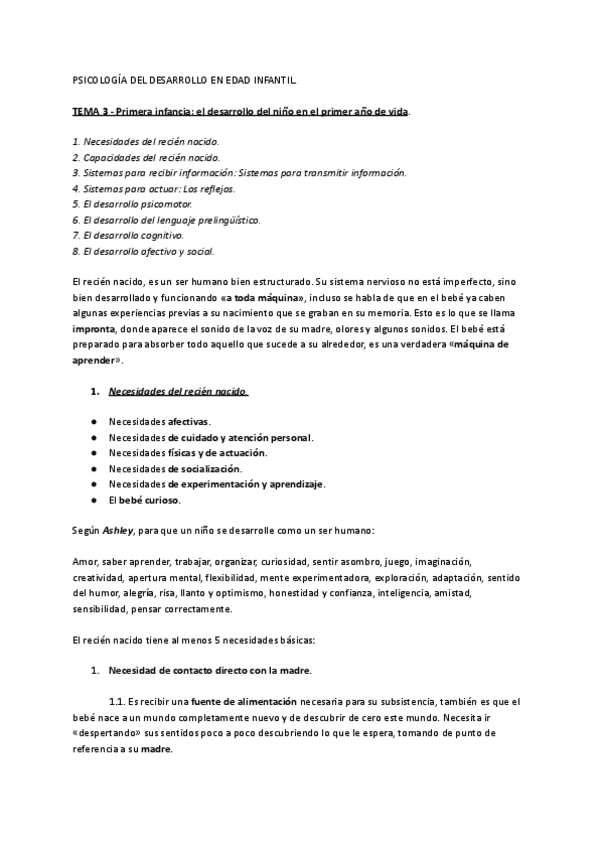 PSICOLOGÍA DEL DESARROLLO EN EDAD INFANTIL.

TEMA 3 - Primera infancia: el desarrollo del niño en el primer año de vida.

1. Necesidades del recién nacido.
2. Capacidades del recién nacido.
3. Sistemas para recibir información: Sistemas para transmitir información.
4. Sistemas para actuar: Los reflejos.
5. El desarrollo psicomotor.
6. El desarrollo del lenguaje prelingüístico.
7. El desarrollo cognitivo.
8. El desarrollo afectivo y social.

El recién nacido, es un ser humano bien estructurado. Su sistema nervioso no está imperfecto, sino bien desarrollado y funcionando «a toda máquina», incluso se habla de que en el bebé ya caben algunas experiencias previas a su nacimiento que se graban en su memoria. Esto es lo que se llama impronta, donde aparece el sonido de la voz de su madre, olores y algunos sonidos. El bebé está preparado para absorber todo aquello que sucede a su alrededor, es una verdadera «máquina de aprender».

1. Necesidades del recién nacido.

● Necesidades afectivas.
● Necesidades de cuidado y atención personal.
● Necesidades físicas y de actuación.
● Necesidades de socialización.
● Necesidades de experimentación y aprendizaje.
● El bebé curioso.

Según Ashley, para que un niño se desarrolle como un ser humano:

Amor, saber aprender, trabajar, organizar, curiosidad, sentir asombro, juego, imaginación, creatividad, apertura mental, flexibilidad, mente experimentadora, exploración, adaptación, sentido del humor, alegría, risa, llanto y optimismo, honestidad y confianza, inteligencia, amistad, sensibilidad, pensar correctamente.

El recién nacido tiene al menos 5 necesidades básicas:

1. Necesidad de contacto directo con la madre.

1.1. Es recibir una fuente de alimentación necesaria para su subsistencia, también es que el bebé nace a un mundo completamente nuevo y de descubrir de cero este mundo. Necesita ir «despertando» sus sentidos poco a poco descubriendo lo que le espera, tomando de punto de referencia a su madre.